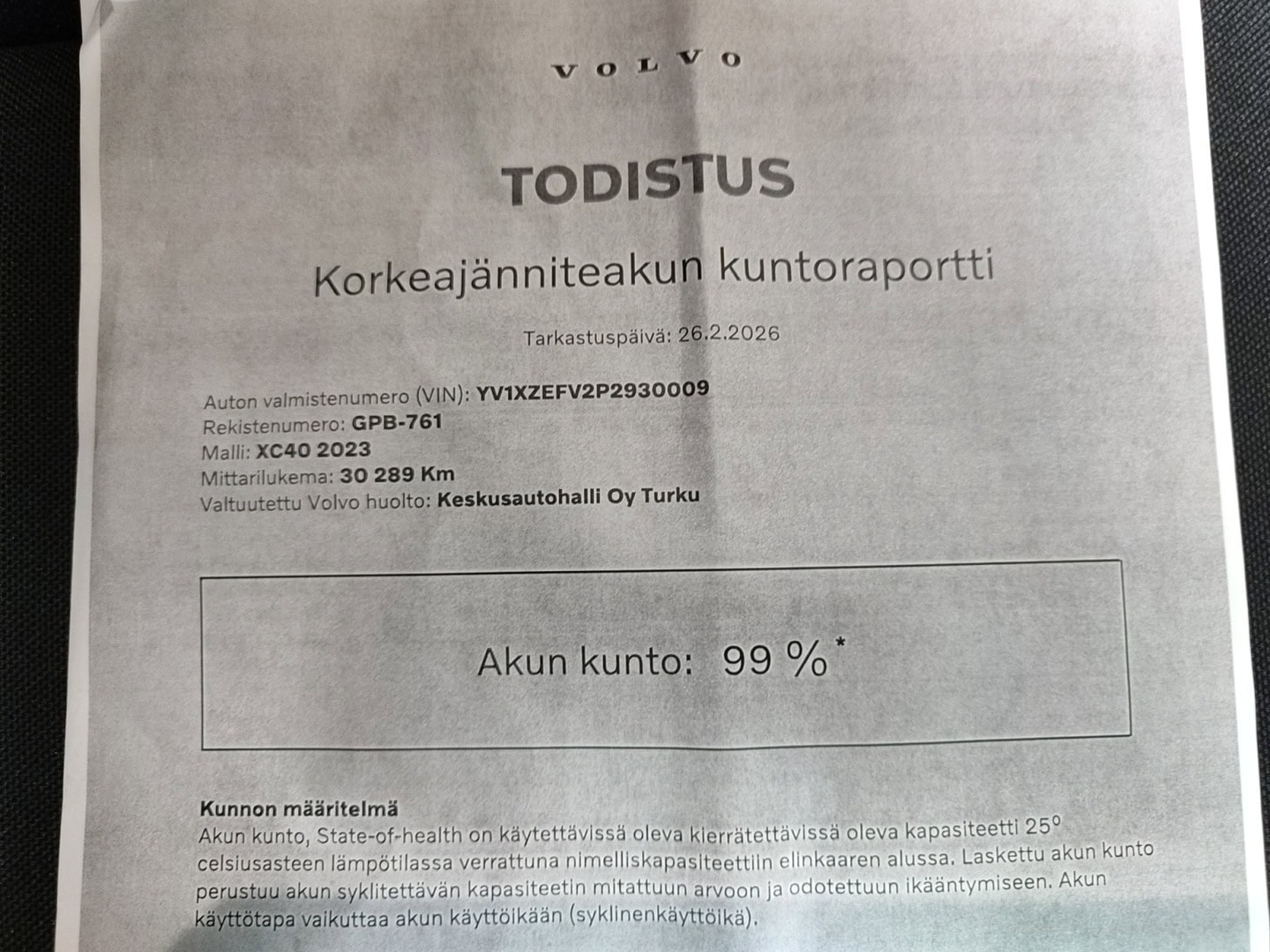 VOLVO

TODISTUS

Korkeajänniteakun kuntoraportti

Tarkastuspäivä: 26.2.2026

Auton valmistenumero (VIN): YV1XZEFV2P2930009
Rekistenumero: GPB-761
Malli: XC40 2023
Mittarilukema: 30 289 Km
Valtuutettu Volvo huolto: Keskusautohalli Oy Turku

Akun kunto: 99 %*

Kunnon määritelmä
Akun kunto, State-of-health on käytettävissä oleva kierrätettävissä oleva kapasiteetti 25° celsiusasteen lämpötilassa verrattuna nimelliskapasiteettiin elinkaaren alussa. Laskettu akun kunto perustuu akun syklitettävän kapasiteetin mitattuun arvoon ja odotettuun ikääntymiseen. Akun käyttötapa vaikuttaa akun käyttöikään (syklinenkäyttöikä).